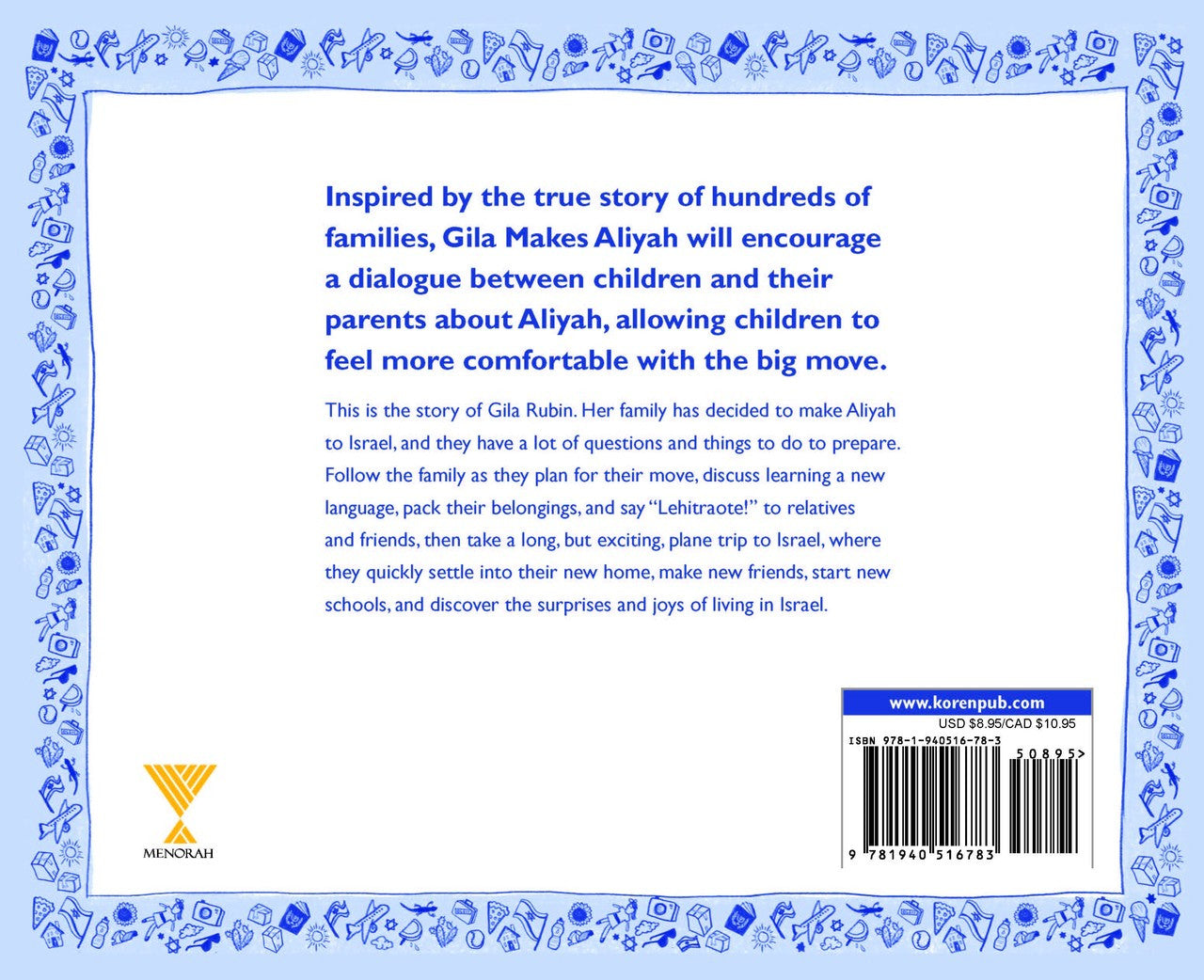 Inspired by the true story of hundreds of families, Gila Makes Aliyah will encourage a dialogue between children and their parents about Aliyah, allowing children to feel more comfortable with the big move.

This is the story of Gila Rubin. Her family has decided to make Aliyah to Israel, and they have a lot of questions and things to do to prepare. Follow the family as they plan for their move, discuss learning a new language, pack their belongings, and say "Lehitraote!" to relatives and friends, then take a long, but exciting, plane trip to Israel, where they quickly settle into their new home, make new friends, start new schools, and discover the surprises and joys of living in Israel.

MENORAH

www.korenpub.com
USD $8.95/CAD $10.95
ISBN 978-1-940516-78-3
50895>
9 781940 516783